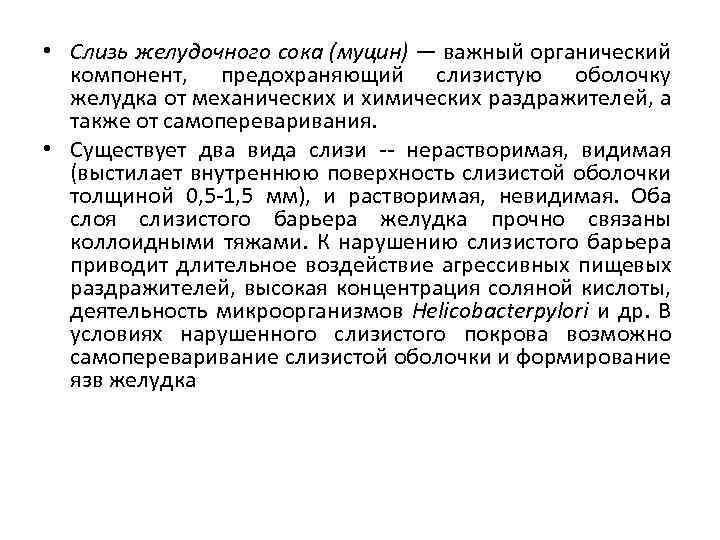 • Слизь желудочного сока (муцин) — важный органический компонент, предохраняющий слизистую оболочку желудка от механических и химических раздражителей, а также от самопереваривания.

• Существует два вида слизи -- нерастворимая, видимая (выстилает внутреннюю поверхность слизистой оболочки толщиной 0,5-1,5 мм), и растворимая, невидимая. Оба слоя слизистого барьера желудка прочно связаны коллоидными тяжами. К нарушению слизистого барьера приводит длительное воздействие агрессивных пищевых раздражителей, высокая концентрация соляной кислоты, деятельность микроорганизмов Helicobacterpylori и др. В условиях нарушенного слизистого покрова возможно самопереваривание слизистой оболочки и формирование язв желудка